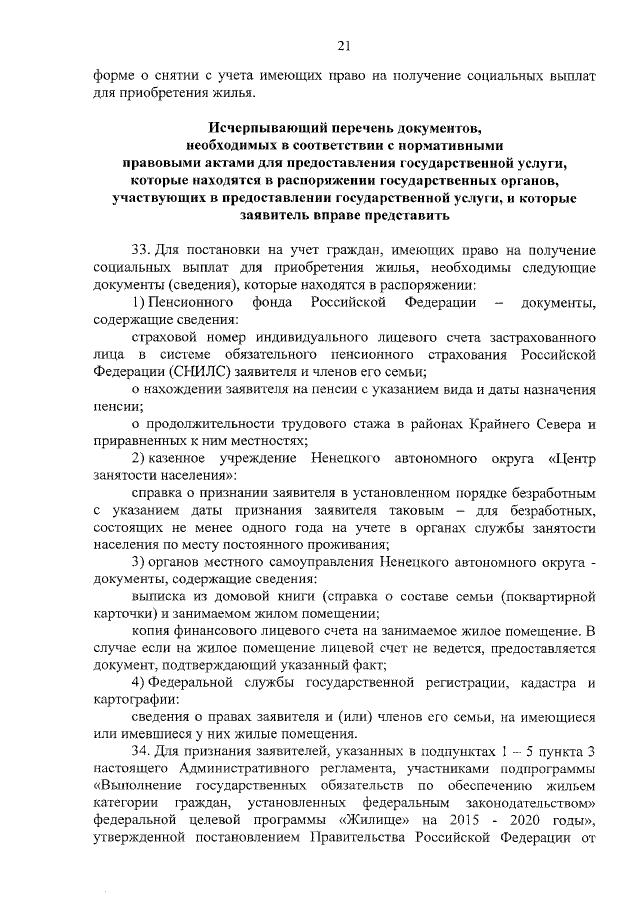 21

форме о снятии с учета имеющих право на получение социальных выплат для приобретения жилья.

Исчерпывающий перечень документов, необходимых в соответствии с нормативными правовыми актами для предоставления государственной услуги, которые находятся в распоряжении государственных органов, участвующих в предоставлении государственной услуги, и которые заявитель вправе представить

33. Для постановки на учет граждан, имеющих право на получение социальных выплат для приобретения жилья, необходимы следующие документы (сведения), которые находятся в распоряжении:

1) Пенсионного фонда Российской Федерации – документы, содержащие сведения:

страховой номер индивидуального лицевого счета застрахованного лица в системе обязательного пенсионного страхования Российской Федерации (СНИЛС) заявителя и членов его семьи;

о нахождении заявителя на пенсии с указанием вида и даты назначения пенсии;

о продолжительности трудового стажа в районах Крайнего Севера и приравненных к ним местностях;

2) казенное учреждение Ненецкого автономного округа «Центр занятости населения»:

справка о признании заявителя в установленном порядке безработным с указанием даты признания заявителя таковым – для безработных, состоящих не менее одного года на учете в органах службы занятости населения по месту постоянного проживания;

3) органов местного самоуправления Ненецкого автономного округа - документы, содержащие сведения:

выписка из домовой книги (справка о составе семьи (поквартирной карточки) и занимаемом жилом помещении;

копия финансового лицевого счета на занимаемое жилое помещение. В случае если на жилое помещение лицевой счет не ведется, предоставляется документ, подтверждающий указанный факт;

4) Федеральной службы государственной регистрации, кадастра и картографии:

сведения о правах заявителя и (или) членов его семьи, на имеющиеся или имевшиеся у них жилые помещения.

34. Для признания заявителей, указанных в подпунктах 1 – 5 пункта 3 настоящего Административного регламента, участниками подпрограммы «Выполнение государственных обязательств по обеспечению жильем категории граждан, установленных федеральным законодательством» федеральной целевой программы «Жилище» на 2015 - 2020 годы», утвержденной постановлением Правительства Российской Федерации от